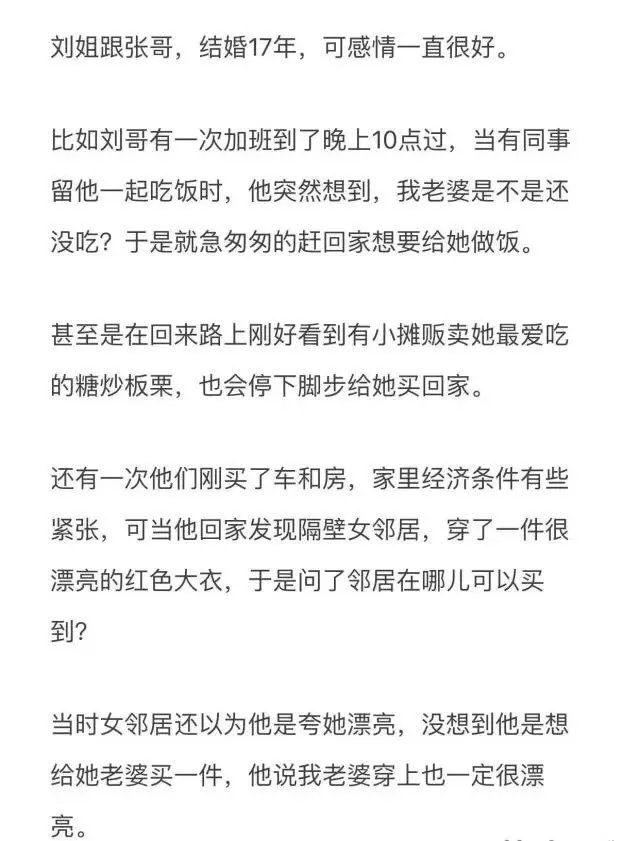 刘姐跟张哥，结婚17年，可感情一直很好。

比如刘哥有一次加班到了晚上10点过，当有同事留他一起吃饭时，他突然想到，我老婆是不是还没吃？于是就急匆匆的赶回家想要给她做饭。

甚至是在回来路上刚好看到有小摊贩卖她最爱吃的糖炒板栗，也会停下脚步给她买回家。

还有一次他们刚买了车和房，家里经济条件有些紧张，可当他回家发现隔壁女邻居，穿了一件很漂亮的红色大衣，于是问了邻居在哪儿可以买到？

当时女邻居还以为他是夸她漂亮，没想到他是想给她老婆买一件，他说我老婆穿上也一定很漂亮。